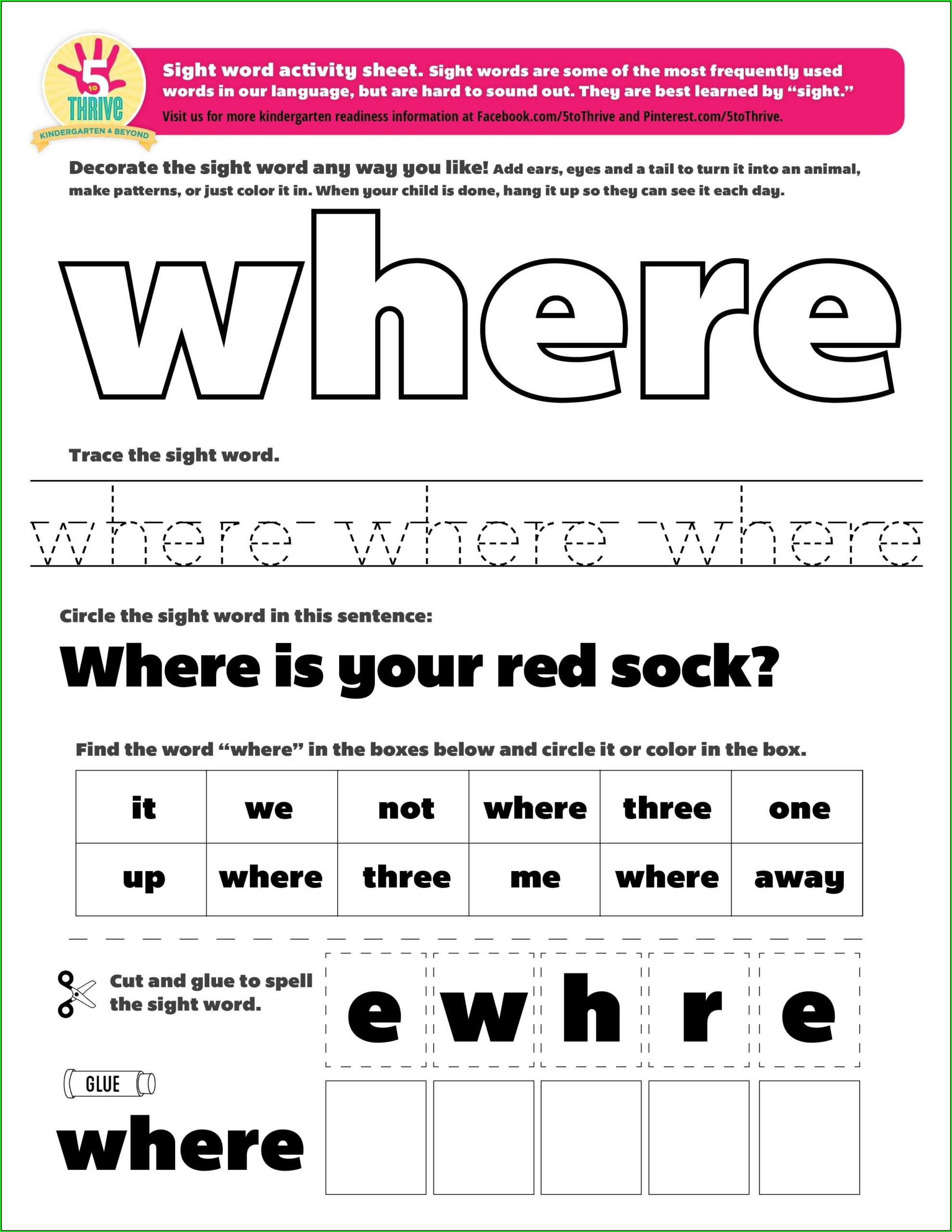 5 to THRIVE
KINDERGARTEN & BEYOND

Sight word activity sheet. Sight words are some of the most frequently used words in our language, but are hard to sound out. They are best learned by "sight."
Visit us for more kindergarten readiness information at Facebook.com/5toThrive and Pinterest.com/5toThrive.

Decorate the sight word any way you like! Add ears, eyes and a tail to turn it into an animal, make patterns, or just color it in. When your child is done, hang it up so they can see it each day.

where

Trace the sight word.

where where where

Circle the sight word in this sentence:

Where is your red sock?

Find the word "where" in the boxes below and circle it or color in the box.

| it | we | not | where | three | one |
|---|---|---|---|---|---|
| up | where | three | me | where | away |

Cut and glue to spell the sight word.

e w h r e

GLUE

where